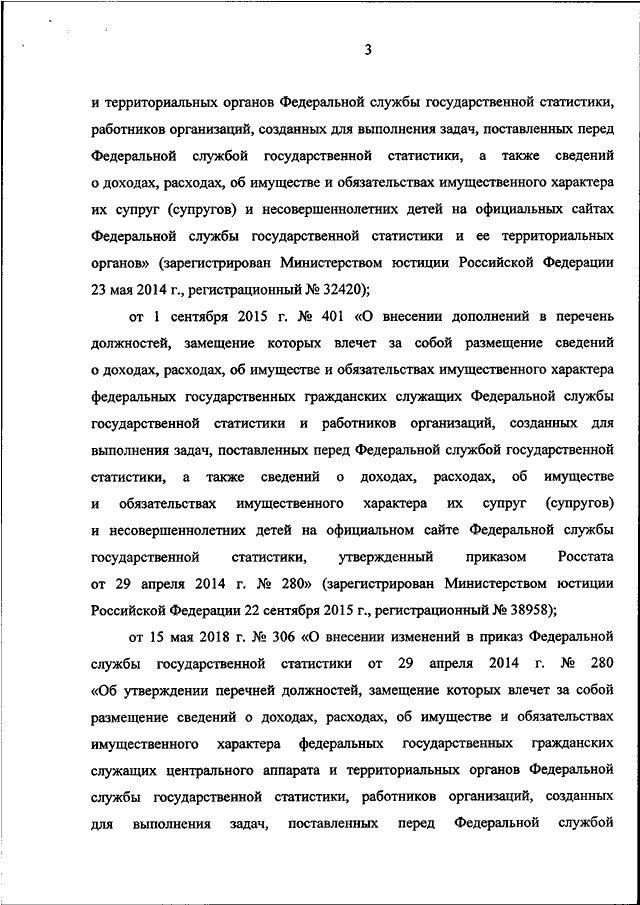 3

и территориальных органов Федеральной службы государственной статистики, работников организаций, созданных для выполнения задач, поставленных перед Федеральной службой государственной статистики, а также сведений о доходах, расходах, об имуществе и обязательствах имущественного характера их супруг (супругов) и несовершеннолетних детей на официальных сайтах Федеральной службы государственной статистики и ее территориальных органов» (зарегистрирован Министерством юстиции Российской Федерации 23 мая 2014 г., регистрационный № 32420);

от 1 сентября 2015 г. № 401 «О внесении дополнений в перечень должностей, замещение которых влечет за собой размещение сведений о доходах, расходах, об имуществе и обязательствах имущественного характера федеральных государственных гражданских служащих Федеральной службы государственной статистики и работников организаций, созданных для выполнения задач, поставленных перед Федеральной службой государственной статистики, а также сведений о доходах, расходах, об имуществе и обязательствах имущественного характера их супруг (супругов) и несовершеннолетних детей на официальном сайте Федеральной службы государственной статистики, утвержденный приказом Росстата от 29 апреля 2014 г. № 280» (зарегистрирован Министерством юстиции Российской Федерации 22 сентября 2015 г., регистрационный № 38958);

от 15 мая 2018 г. № 306 «О внесении изменений в приказ Федеральной службы государственной статистики от 29 апреля 2014 г. № 280 «Об утверждении перечней должностей, замещение которых влечет за собой размещение сведений о доходах, расходах, об имуществе и обязательствах имущественного характера федеральных государственных гражданских служащих центрального аппарата и территориальных органов Федеральной службы государственной статистики, работников организаций, созданных для выполнения задач, поставленных перед Федеральной службой